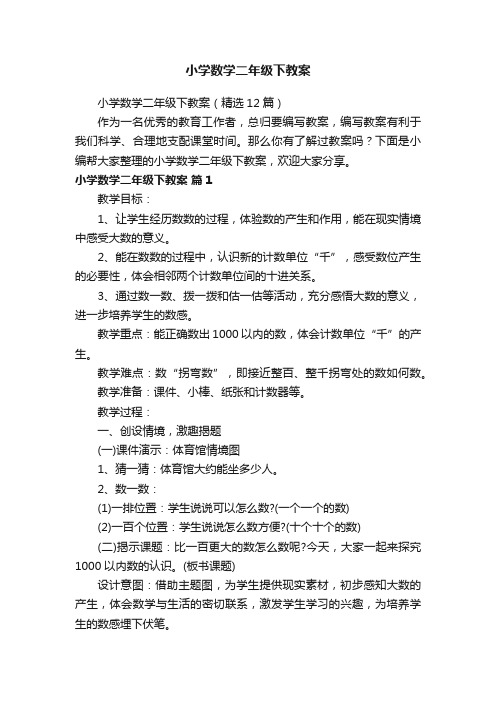 小学数学二年级下教案

小学数学二年级下教案（精选12篇）

作为一名优秀的教育工作者，总归要编写教案，编写教案有利于我们科学、合理地支配课堂时间。那么你有了解过教案吗？下面是小编帮大家整理的小学数学二年级下教案，欢迎大家分享。

小学数学二年级下教案 篇1

教学目标：

1、让学生经历数数的过程，体验数的产生和作用，能在现实情境中感受大数的意义。

2、能在数数的过程中，认识新的计数单位“千”，感受数位产生的必要性，体会相邻两个计数单位间的十进关系。

3、通过数一数、拨一拨和估一估等活动，充分感悟大数的意义，进一步培养学生的数感。

教学重点：能正确数出1000以内的数，体会计数单位“千”的产生。

教学难点：数“拐弯数”，即接近整百、整千拐弯处的数如何数。

教学准备：课件、小棒、纸张和计数器等。

教学过程：

一、创设情境，激趣揭题

(一)课件演示：体育馆情境图

1、猜一猜：体育馆大约能坐多少人。

2、数一数：

(1)一排位置：学生说说可以怎么数?(一个一个的数)

(2)一百个位置：学生说说怎么数方便?(十个十个的数)

(二)揭示课题：比一百更大的数怎么数呢?今天，大家一起来探究1000以内数的认识。(板书课题)

设计意图：借助主题图，为学生提供现实素材，初步感知大数的产生，体会数学与生活的密切联系，激发学生学习的兴趣，为培养学生的数感埋下伏笔。